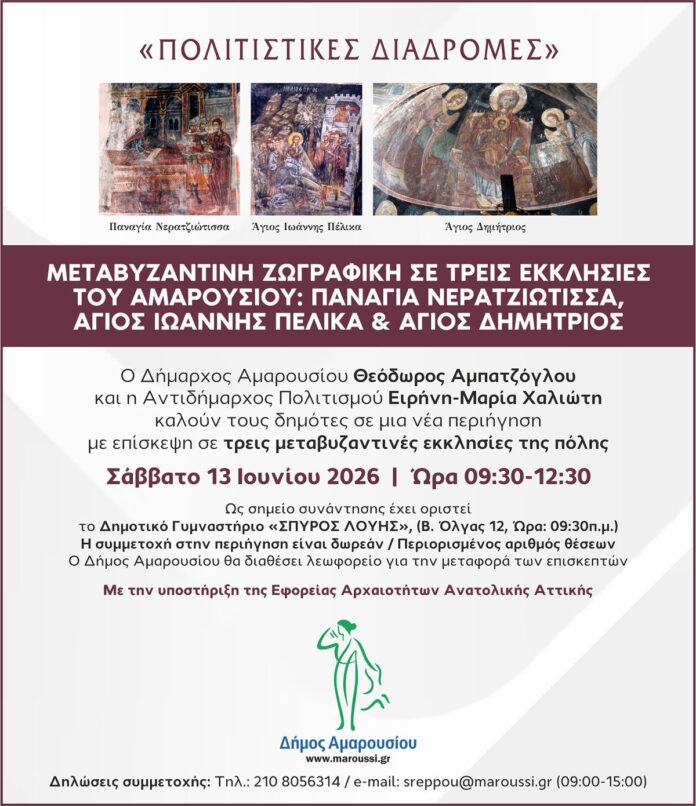 «ΠΟΛΙΤΙΣΤΙΚΕΣ ΔΙΑΔΡΟΜΕΣ»

Παναγία Νερατζιώτισσα

Άγιος Ιωάννης Πέλικα

Άγιος Δημήτριος

ΜΕΤΑΒΥΖΑΝΤΙΝΗ ΖΩΓΡΑΦΙΚΗ ΣΕ ΤΡΕΙΣ ΕΚΚΛΗΣΙΕΣ ΤΟΥ ΑΜΑΡΟΥΣΙΟΥ: ΠΑΝΑΓΙΑ ΝΕΡΑΤΖΙΩΤΙΣΣΑ, ΑΓΙΟΣ ΙΩΑΝΝΗΣ ΠΕΛΙΚΑ & ΑΓΙΟΣ ΔΗΜΗΤΡΙΟΣ

Ο Δήμαρχος Αμαρουσίου Θεόδωρος Αμπατζόγλου και η Αντιδήμαρχος Πολιτισμού Ειρήνη-Μαρία Χαλιώτη καλούν τους δημότες σε μια νέα περιήγηση με επίσκεψη σε τρεις μεταβυζαντινές εκκλησίες της πόλης

Σάββατο 13 Ιουνίου 2026 | Ώρα 09:30-12:30

Ως σημείο συνάντησης έχει οριστεί το Δημοτικό Γυμναστήριο «ΣΠΥΡΟΣ ΛΟΥΗΣ», (Β. Όλγας 12, Ώρα: 09:30π.μ.)
Η συμμετοχή στην περιήγηση είναι δωρεάν / Περιορισμένος αριθμός θέσεων
Ο Δήμος Αμαρουσίου θα διαθέσει λεωφορείο για την μεταφορά των επισκεπτών

Με την υποστήριξη της Εφορείας Αρχαιοτήτων Ανατολικής Αττικής

Δήμος Αμαρουσίου
www.maroussi.gr

Δηλώσεις συμμετοχής: Τηλ.: 210 8056314 / e-mail: sreppou@maroussi.gr (09:00-15:00)